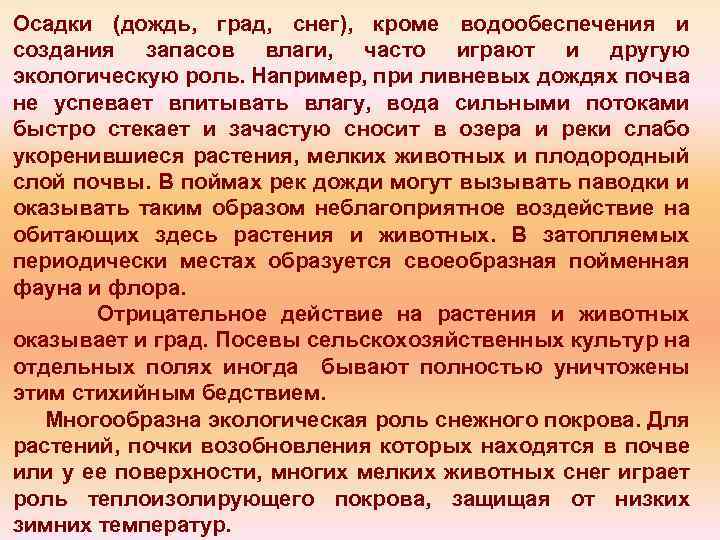 Осадки (дождь, град, снег), кроме водообеспечения и создания запасов влаги, часто играют и другую экологическую роль. Например, при ливневых дождях почва не успевает впитывать влагу, вода сильными потоками быстро стекает и зачастую сносит в озера и реки слабо укоренившиеся растения, мелких животных и плодородный слой почвы. В поймах рек дожди могут вызывать паводки и оказывать таким образом неблагоприятное воздействие на обитающих здесь растения и животных. В затопляемых периодически местах образуется своеобразная пойменная фауна и флора.

Отрицательное действие на растения и животных оказывает и град. Посевы сельскохозяйственных культур на отдельных полях иногда бывают полностью уничтожены этим стихийным бедствием.

Многообразна экологическая роль снежного покрова. Для растений, почки возобновления которых находятся в почве или у ее поверхности, многих мелких животных снег играет роль теплоизолирующего покрова, защищая от низких зимних температур.